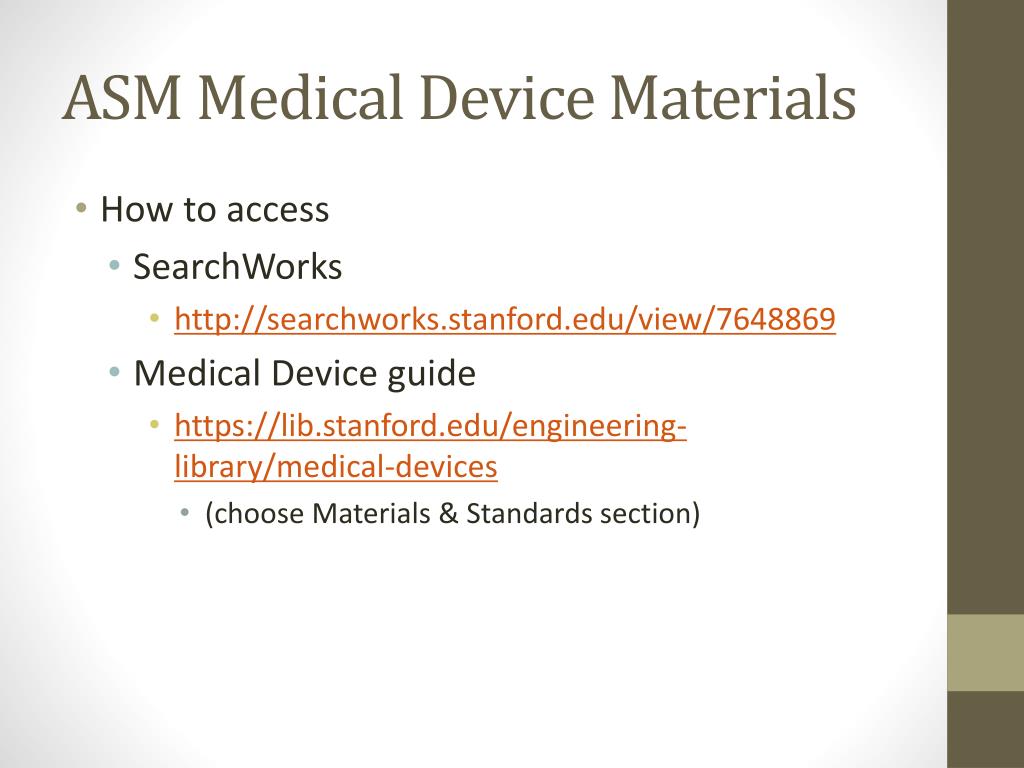 ASM Medical Device Materials

• How to access
  • SearchWorks
    • http://searchworks.stanford.edu/view/7648869
  • Medical Device guide
    • https://lib.stanford.edu/engineering-library/medical-devices
      • (choose Materials & Standards section)